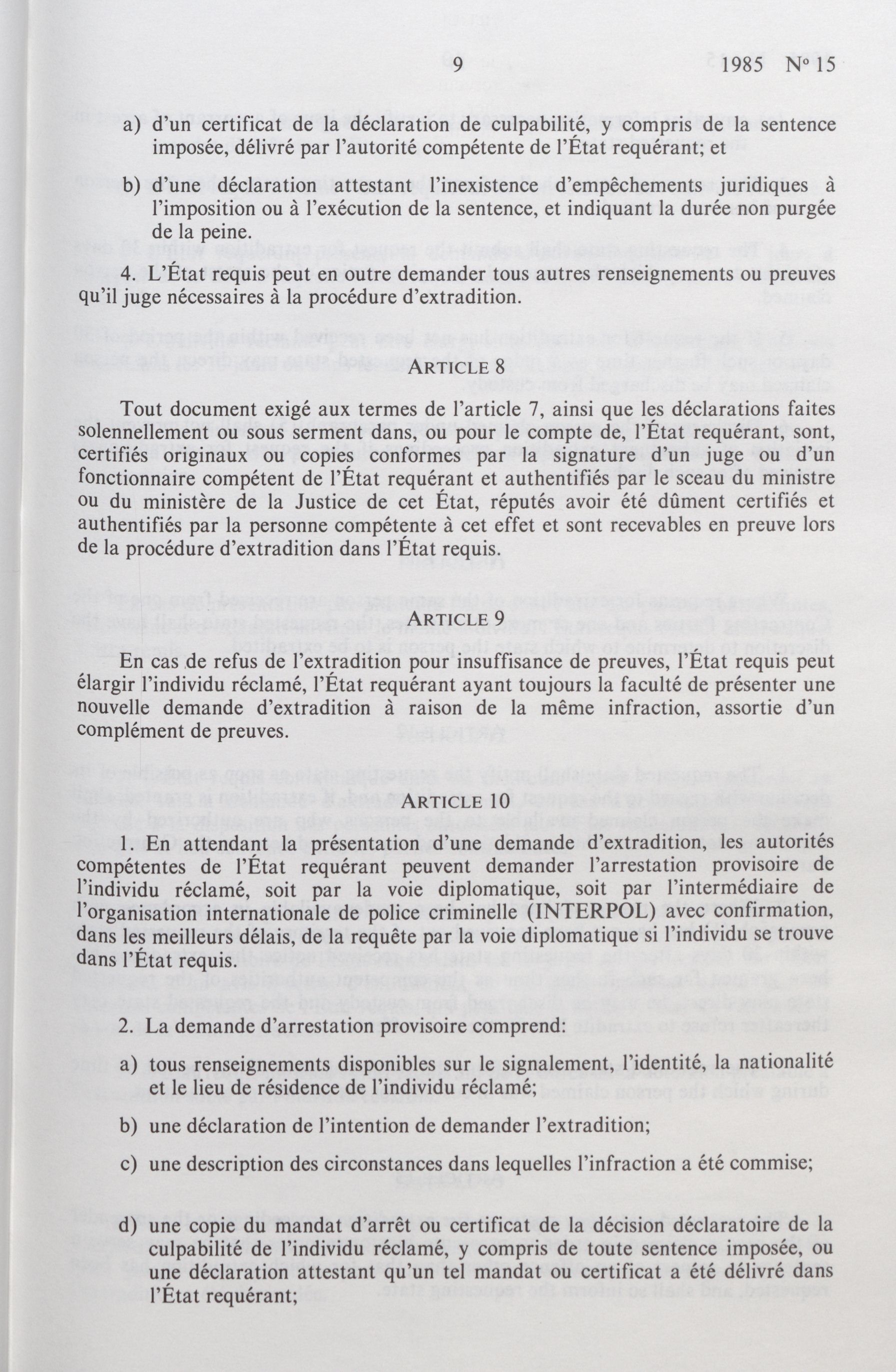 9 1985 Nº 15

a) d'un certificat de la déclaration de culpabilité, y compris de la sentence imposée, délivré par l'autorité compétente de l'État requérant; et

b) d'une déclaration attestant l'inexistence d'empêchements juridiques à l'imposition ou à l'exécution de la sentence, et indiquant la durée non purgée de la peine.

4. L'État requis peut en outre demander tous autres renseignements ou preuves qu'il juge nécessaires à la procédure d'extradition.

ARTICLE 8

Tout document exigé aux termes de l'article 7, ainsi que les déclarations faites solennellement ou sous serment dans, ou pour le compte de, l'État requérant, sont, certifiés originaux ou copies conformes par la signature d'un juge ou d'un fonctionnaire compétent de l'État requérant et authentifiés par le sceau du ministre ou du ministère de la Justice de cet État, réputés avoir été dûment certifiés et authentifiés par la personne compétente à cet effet et sont recevables en preuve lors de la procédure d'extradition dans l'État requis.

ARTICLE 9

En cas de refus de l'extradition pour insuffisance de preuves, l'État requis peut élargir l'individu réclamé, l'État requérant ayant toujours la faculté de présenter une nouvelle demande d'extradition à raison de la même infraction, assortie d'un complément de preuves.

ARTICLE 10

1. En attendant la présentation d'une demande d'extradition, les autorités compétentes de l'État requérant peuvent demander l'arrestation provisoire de l'individu réclamé, soit par la voie diplomatique, soit par l'intermédiaire de l'organisation internationale de police criminelle (INTERPOL) avec confirmation, dans les meilleurs délais, de la requête par la voie diplomatique si l'individu se trouve dans l'État requis.

2. La demande d'arrestation provisoire comprend:

a) tous renseignements disponibles sur le signalement, l'identité, la nationalité et le lieu de résidence de l'individu réclamé;

b) une déclaration de l'intention de demander l'extradition;

c) une description des circonstances dans lequelles l'infraction a été commise;

d) une copie du mandat d'arrêt ou certificat de la décision déclaratoire de la culpabilité de l'individu réclamé, y compris de toute sentence imposée, ou une déclaration attestant qu'un tel mandat ou certificat a été délivré dans l'État requérant;